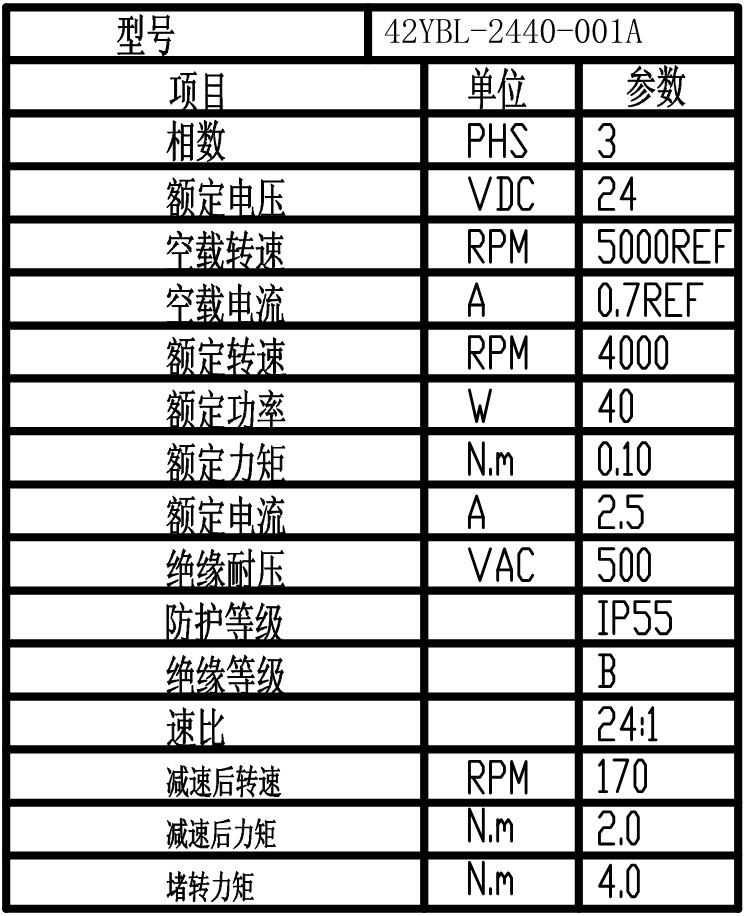 | 型号 | 42YBL-2440-001A | |
|---|---|---|
| 项目 | 单位 | 参数 |
| 相数 | PHS | 3 |
| 额定电压 | VDC | 24 |
| 空载转速 | RPM | 5000REF |
| 空载电流 | A | 0.7REF |
| 额定转速 | RPM | 4000 |
| 额定功率 | W | 40 |
| 额定力矩 | N.m | 0.10 |
| 额定电流 | A | 2.5 |
| 绝缘耐压 | VAC | 500 |
| 防护等级 | | IP55 |
| 绝缘等级 | | B |
| 速比 | | 24:1 |
| 减速后转速 | RPM | 170 |
| 减速后力矩 | N.m | 2.0 |
| 堵转力矩 | N.m | 4.0 |